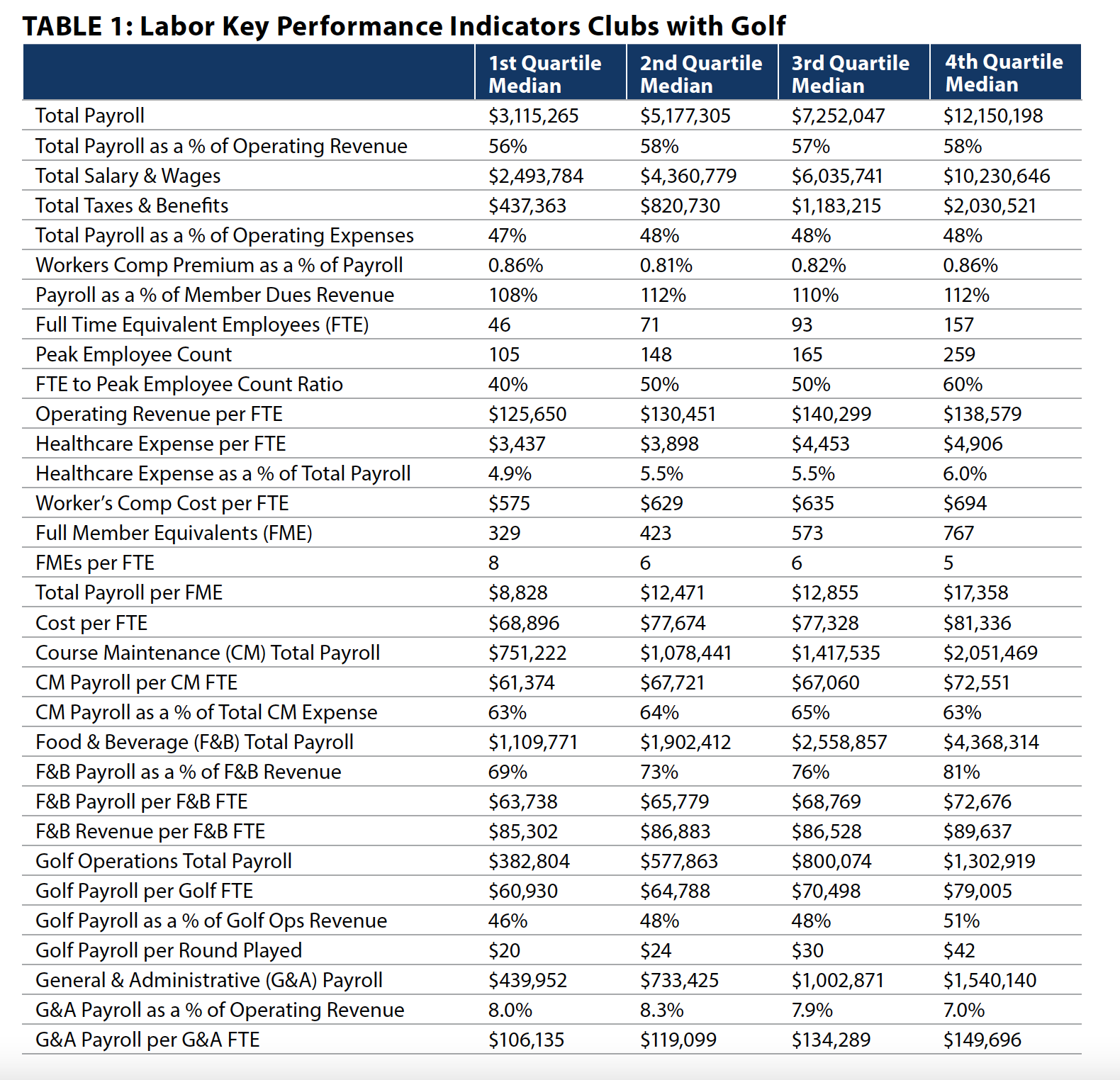 TABLE 1: Labor Key Performance Indicators Clubs with Golf

| | 1st Quartile Median | 2nd Quartile Median | 3rd Quartile Median | 4th Quartile Median |
|---|---|---|---|---|
| Total Payroll | \$3,115,265 | \$5,177,305 | \$7,252,047 | \$12,150,198 |
| Total Payroll as a % of Operating Revenue | 56% | 58% | 57% | 58% |
| Total Salary & Wages | \$2,493,784 | \$4,360,779 | \$6,035,741 | \$10,230,646 |
| Total Taxes & Benefits | \$437,363 | \$820,730 | \$1,183,215 | \$2,030,521 |
| Total Payroll as a % of Operating Expenses | 47% | 48% | 48% | 48% |
| Workers Comp Premium as a % of Payroll | 0.86% | 0.81% | 0.82% | 0.86% |
| Payroll as a % of Member Dues Revenue | 108% | 112% | 110% | 112% |
| Full Time Equivalent Employees (FTE) | 46 | 71 | 93 | 157 |
| Peak Employee Count | 105 | 148 | 165 | 259 |
| FTE to Peak Employee Count Ratio | 40% | 50% | 50% | 60% |
| Operating Revenue per FTE | \$125,650 | \$130,451 | \$140,299 | \$138,579 |
| Healthcare Expense per FTE | \$3,437 | \$3,898 | \$4,453 | \$4,906 |
| Healthcare Expense as a % of Total Payroll | 4.9% | 5.5% | 5.5% | 6.0% |
| Worker's Comp Cost per FTE | \$575 | \$629 | \$635 | \$694 |
| Full Member Equivalents (FME) | 329 | 423 | 573 | 767 |
| FMEs per FTE | 8 | 6 | 6 | 5 |
| Total Payroll per FME | \$8,828 | \$12,471 | \$12,855 | \$17,358 |
| Cost per FTE | \$68,896 | \$77,674 | \$77,328 | \$81,336 |
| Course Maintenance (CM) Total Payroll | \$751,222 | \$1,078,441 | \$1,417,535 | \$2,051,469 |
| CM Payroll per CM FTE | \$61,374 | \$67,721 | \$67,060 | \$72,551 |
| CM Payroll as a % of Total CM Expense | 63% | 64% | 65% | 63% |
| Food & Beverage (F&B) Total Payroll | \$1,109,771 | \$1,902,412 | \$2,558,857 | \$4,368,314 |
| F&B Payroll as a % of F&B Revenue | 69% | 73% | 76% | 81% |
| F&B Payroll per F&B FTE | \$63,738 | \$65,779 | \$68,769 | \$72,676 |
| F&B Revenue per F&B FTE | \$85,302 | \$86,883 | \$86,528 | \$89,637 |
| Golf Operations Total Payroll | \$382,804 | \$577,863 | \$800,074 | \$1,302,919 |
| Golf Payroll per Golf FTE | \$60,930 | \$64,788 | \$70,498 | \$79,005 |
| Golf Payroll as a % of Golf Ops Revenue | 46% | 48% | 48% | 51% |
| Golf Payroll per Round Played | \$20 | \$24 | \$30 | \$42 |
| General & Administrative (G&A) Payroll | \$439,952 | \$733,425 | \$1,002,871 | \$1,540,140 |
| G&A Payroll as a % of Operating Revenue | 8.0% | 8.3% | 7.9% | 7.0% |
| G&A Payroll per G&A FTE | \$106,135 | \$119,099 | \$134,289 | \$149,696 |